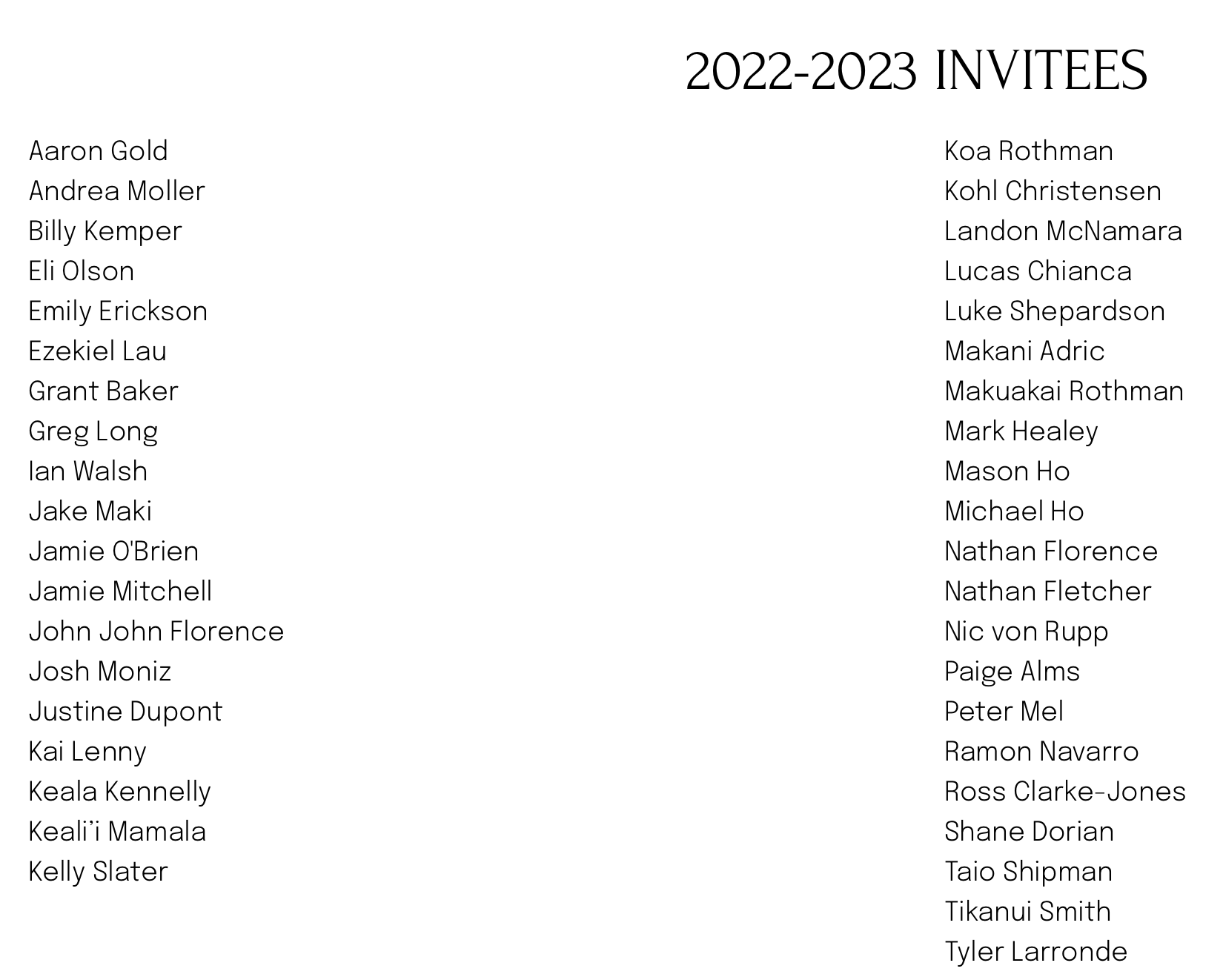 2022-2023 INVITEES

Aaron Gold
Andrea Moller
Billy Kemper
Eli Olson
Emily Erickson
Ezekiel Lau
Grant Baker
Greg Long
Ian Walsh
Jake Maki
Jamie O'Brien
Jamie Mitchell
John John Florence
Josh Moniz
Justine Dupont
Kai Lenny
Keala Kennelly
Keali'i Mamala
Kelly Slater

Koa Rothman
Kohl Christensen
Landon McNamara
Lucas Chianca
Luke Shepardson
Makani Adric
Makuakai Rothman
Mark Healey
Mason Ho
Michael Ho
Nathan Florence
Nathan Fletcher
Nic von Rupp
Paige Alms
Peter Mel
Ramon Navarro
Ross Clarke-Jones
Shane Dorian
Taio Shipman
Tikanui Smith
Tyler Larronde